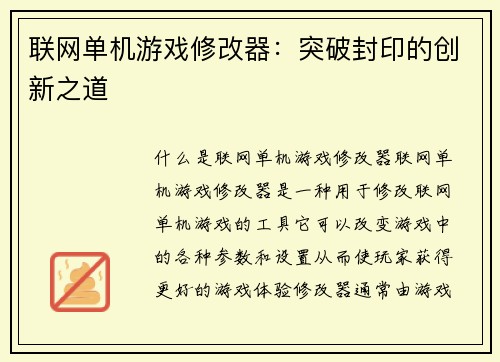 联网单机游戏修改器：突破封印的创新之道

什么是联网单机游戏修改器联网单机游戏修改器是一种用于修改联网单机游戏的工具它可以改变游戏中的各种参数和设置从而使玩家获得更好的游戏体验修改器通常由游戏